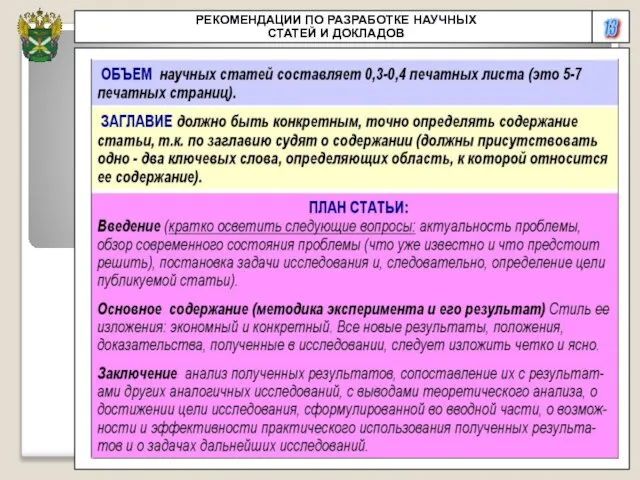 РЕКОМЕНДАЦИИ ПО РАЗРАБОТКЕ НАУЧНЫХ СТАТЕЙ И ДОКЛАДОВ

13

ОБЪЕМ научных статей составляет 0,3-0,4 печатных листа (это 5-7 печатных страниц).

ЗАГЛАВИЕ должно быть конкретным, точно определять содержание статьи, т.к. по заглавию судят о содержании (должны присутствовать одно - два ключевых слова, определяющих область, к которой относится ее содержание).

ПЛАН СТАТЬИ:

Введение (кратко осветить следующие вопросы: актуальность проблемы, обзор современного состояния проблемы (что уже известно и что предстоит решить), постановка задачи исследования и, следовательно, определение цели публикуемой статьи).

Основное содержание (методика эксперимента и его результат) Стиль ее изложения: экономный и конкретный. Все новые результаты, положения, доказательства, полученные в исследовании, следует изложить четко и ясно.

Заключение анализ полученных результатов, сопоставление их с результатами других аналогичных исследований, с выводами теоретического анализа, о достижении цели исследования, сформулированной во вводной части, о возможности и эффективности практического использования полученных результатов и о задачах дальнейших исследований.